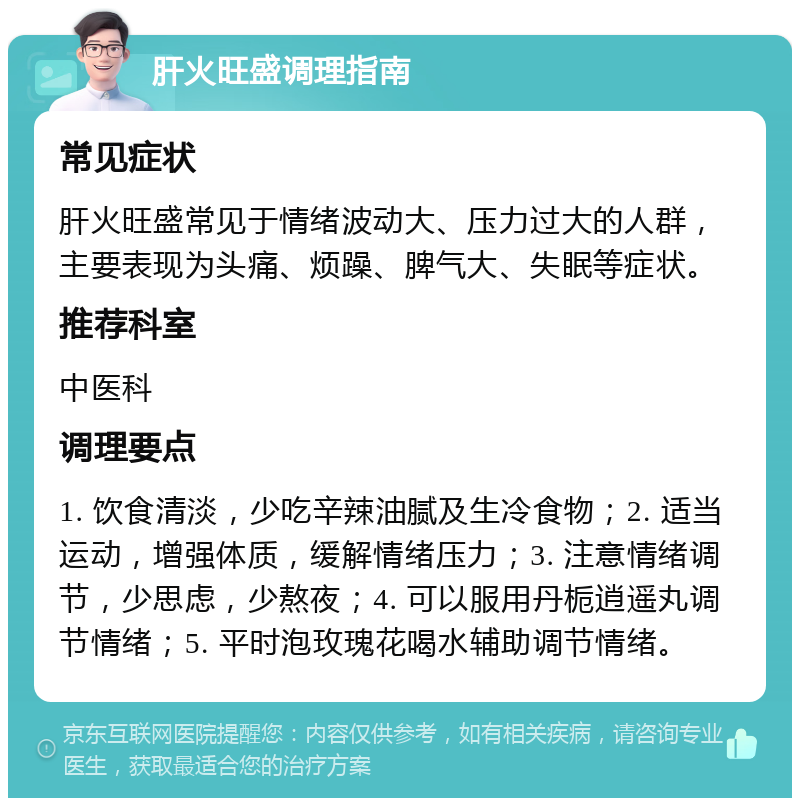 肝火旺盛调理指南

常见症状

肝火旺盛常见于情绪波动大、压力过大的人群，主要表现为头痛、烦躁、脾气大、失眠等症状。

推荐科室

中医科

调理要点

1. 饮食清淡，少吃辛辣油腻及生冷食物；2. 适当运动，增强体质，缓解情绪压力；3. 注意情绪调节，少思虑，少熬夜；4. 可以服用丹栀逍遥丸调节情绪；5. 平时泡玫瑰花喝水辅助调节情绪。

京东互联网医院提醒您：内容仅供参考，如有相关疾病，请咨询专业医生，获取最适合您的治疗方案